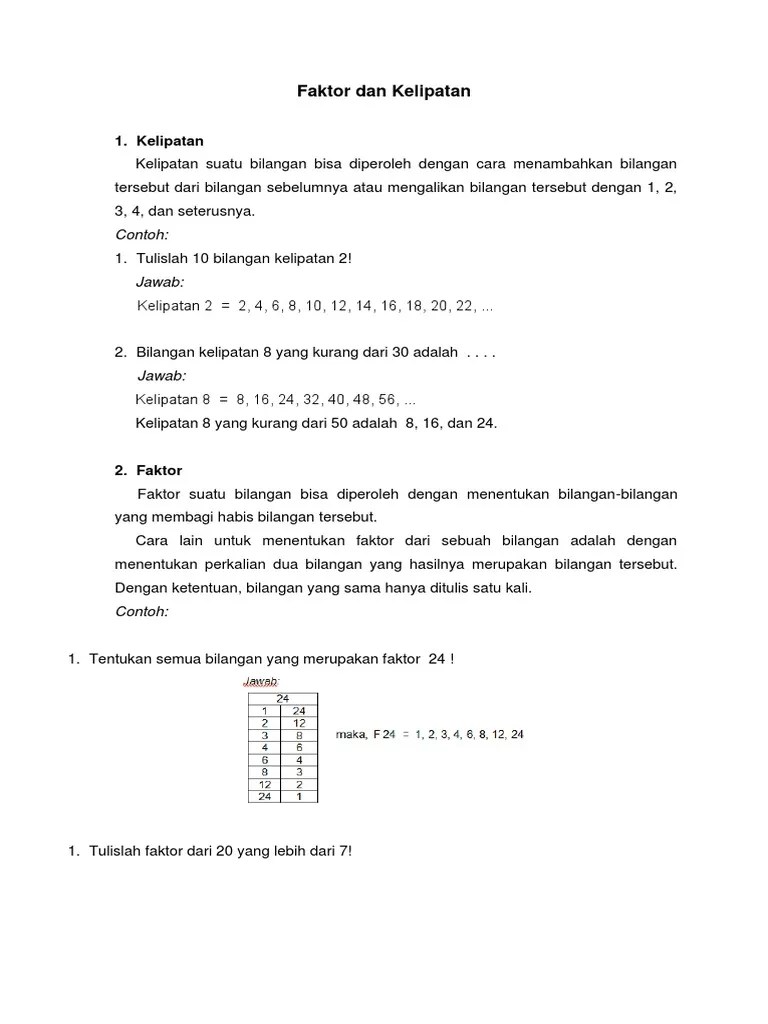 Faktor dan Kelipatan

1. Kelipatan

Kelipatan suatu bilangan bisa diperoleh dengan cara menambahkan bilangan tersebut dari bilangan sebelumnya atau mengalikan bilangan tersebut dengan 1, 2, 3, 4, dan seterusnya.

Contoh:

1. Tulislah 10 bilangan kelipatan 2!

Jawab:

Kelipatan 2 = 2, 4, 6, 8, 10, 12, 14, 16, 18, 20, 22, ...

2. Bilangan kelipatan 8 yang kurang dari 30 adalah . . . .

Jawab:

Kelipatan 8 = 8, 16, 24, 32, 40, 48, 56, ...

Kelipatan 8 yang kurang dari 50 adalah 8, 16, dan 24.

2. Faktor

Faktor suatu bilangan bisa diperoleh dengan menentukan bilangan-bilangan yang membagi habis bilangan tersebut.

Cara lain untuk menentukan faktor dari sebuah bilangan adalah dengan menentukan perkalian dua bilangan yang hasilnya merupakan bilangan tersebut. Dengan ketentuan, bilangan yang sama hanya ditulis satu kali.

Contoh:

1. Tentukan semua bilangan yang merupakan faktor 24 !

Jawab:

| 24 | |
|---|---|
| 1 | 24 |
| 2 | 12 |
| 3 | 8 |
| 4 | 6 |
| 6 | 4 |
| 8 | 3 |
| 12 | 2 |
| 24 | 1 |

maka, F 24 = 1, 2, 3, 4, 6, 8, 12, 24

1. Tulislah faktor dari 20 yang lebih dari 7!